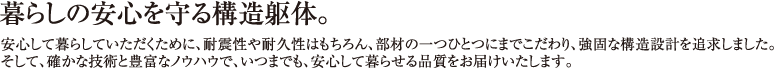 暮らしの安心を守る構造躯体。

安心して暮らしていただくために、耐震性や耐久性はもちろん、部材の一つひとつにまでこだわり、強固な構造設計を追求しました。そして、確かな技術と豊富なノウハウで、いつまでも、安心して暮らせる品質をお届けいたします。